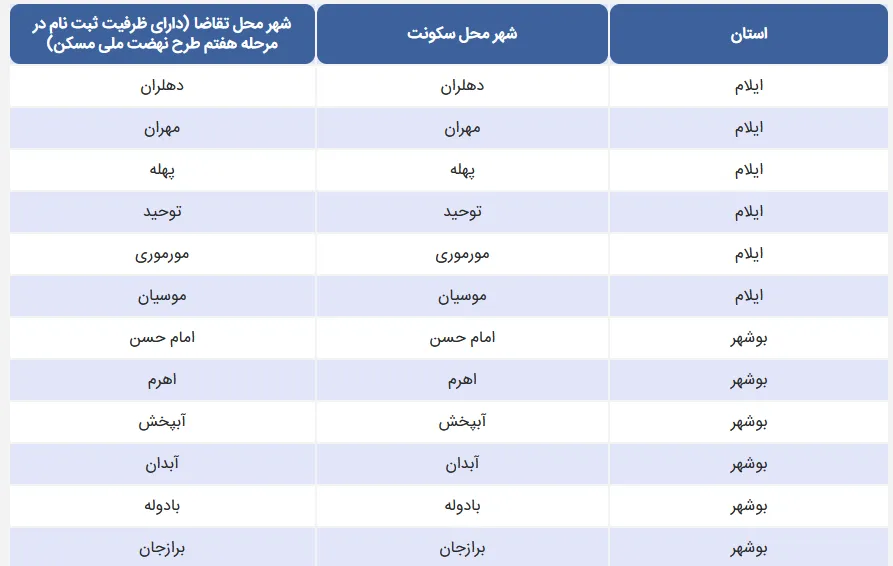 | استان | شهر محل سکونت | شهر محل تقاضا (دارای ظرفیت ثبت نام در مرحله هفتم طرح نهضت ملی مسکن) |
|---|---|---|
| ایلام | دهلران | دهلران |
| ایلام | مهران | مهران |
| ایلام | پهله | پهله |
| ایلام | توحید | توحید |
| ایلام | مورموری | مورموری |
| ایلام | موسیان | موسیان |
| بوشهر | امام حسن | امام حسن |
| بوشهر | اهرم | اهرم |
| بوشهر | آبپخش | آبپخش |
| بوشهر | آبدان | آبدان |
| بوشهر | بادوله | بادوله |
| بوشهر | برازجان | برازجان |